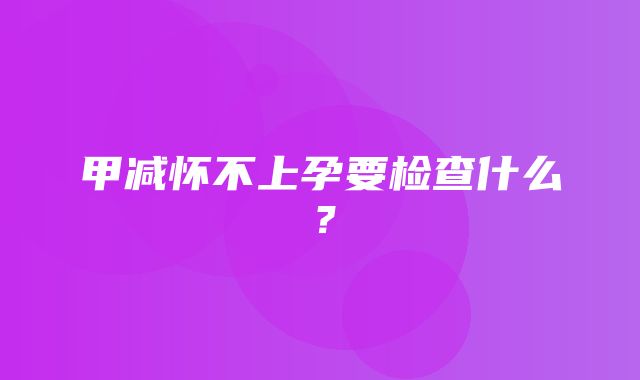 甲减怀不上孕要检查什么？